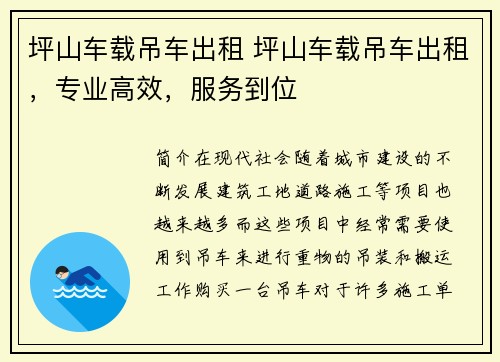 坪山车载吊车出租 坪山车载吊车出租，专业高效，服务到位

简介在现代社会随着城市建设的不断发展建筑工地道路施工等项目也越来越多而这些项目中经常需要使用到吊车来进行重物的吊装和搬运工作购买一台吊车对于许多施工单